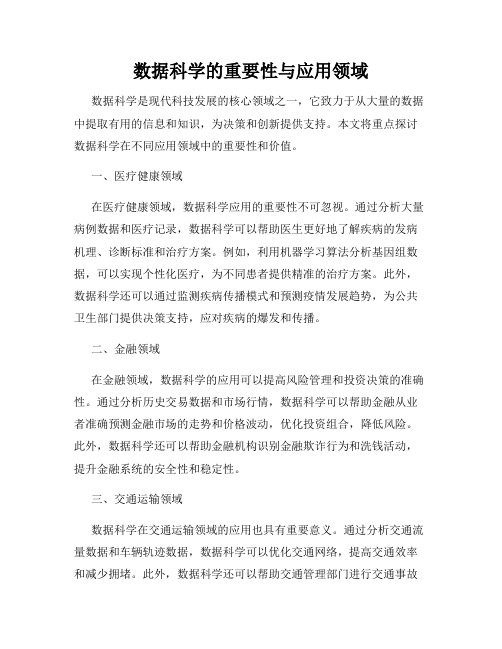 数据科学的重要性与应用领域

数据科学是现代科技发展的核心领域之一，它致力于从大量的数据中提取有用的信息和知识，为决策和创新提供支持。本文将重点探讨数据科学在不同应用领域中的重要性和价值。

一、医疗健康领域

在医疗健康领域，数据科学应用的重要性不可忽视。通过分析大量病例数据和医疗记录，数据科学可以帮助医生更好地了解疾病的发病机理、诊断标准和治疗方案。例如，利用机器学习算法分析基因组数据，可以实现个性化医疗，为不同患者提供精准的治疗方案。此外，数据科学还可以通过监测疾病传播模式和预测疫情发展趋势，为公共卫生部门提供决策支持，应对疾病的爆发和传播。

二、金融领域

在金融领域，数据科学的应用可以提高风险管理和投资决策的准确性。通过分析历史交易数据和市场行情，数据科学可以帮助金融从业者准确预测金融市场的走势和价格波动，优化投资组合，降低风险。此外，数据科学还可以帮助金融机构识别金融欺诈行为和洗钱活动，提升金融系统的安全性和稳定性。

三、交通运输领域

数据科学在交通运输领域的应用也具有重要意义。通过分析交通流量数据和车辆轨迹数据，数据科学可以优化交通网络，提高交通效率和减少拥堵。此外，数据科学还可以帮助交通管理部门进行交通事故